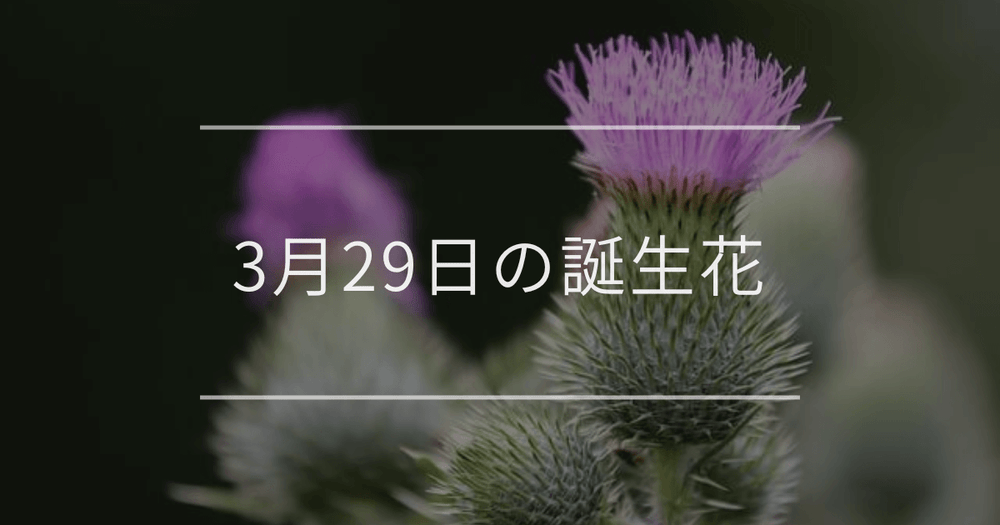 3月29日の誕生花